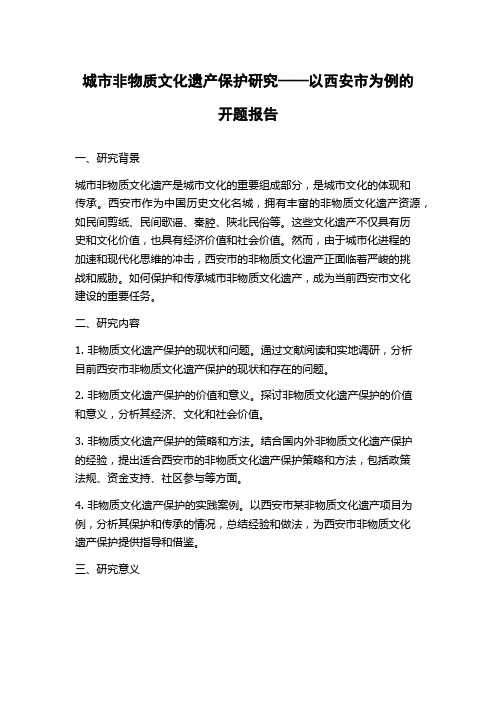 城市非物质文化遗产保护研究——以西安市为例的开题报告

一、研究背景

城市非物质文化遗产是城市文化的重要组成部分，是城市文化的体现和传承。西安市作为中国历史文化名城，拥有丰富的非物质文化遗产资源，如民间剪纸、民间歌谣、秦腔、陕北民俗等。这些文化遗产不仅具有历史和文化价值，也具有经济价值和社会价值。然而，由于城市化进程的加速和现代化思维的冲击，西安市的非物质文化遗产正面临着严峻的挑战和威胁。如何保护和传承城市非物质文化遗产，成为当前西安市文化建设的重要任务。

二、研究内容

1. 非物质文化遗产保护的现状和问题。通过文献阅读和实地调研，分析目前西安市非物质文化遗产保护的现状和存在的问题。

2. 非物质文化遗产保护的价值和意义。探讨非物质文化遗产保护的价值和意义，分析其经济、文化和社会价值。

3. 非物质文化遗产保护的策略和方法。结合国内外非物质文化遗产保护的经验，提出适合西安市的非物质文化遗产保护策略和方法，包括政策法规、资金支持、社区参与等方面。

4. 非物质文化遗产保护的实践案例。以西安市某非物质文化遗产项目为例，分析其保护和传承的情况，总结经验和做法，为西安市非物质文化遗产保护提供指导和借鉴。

三、研究意义